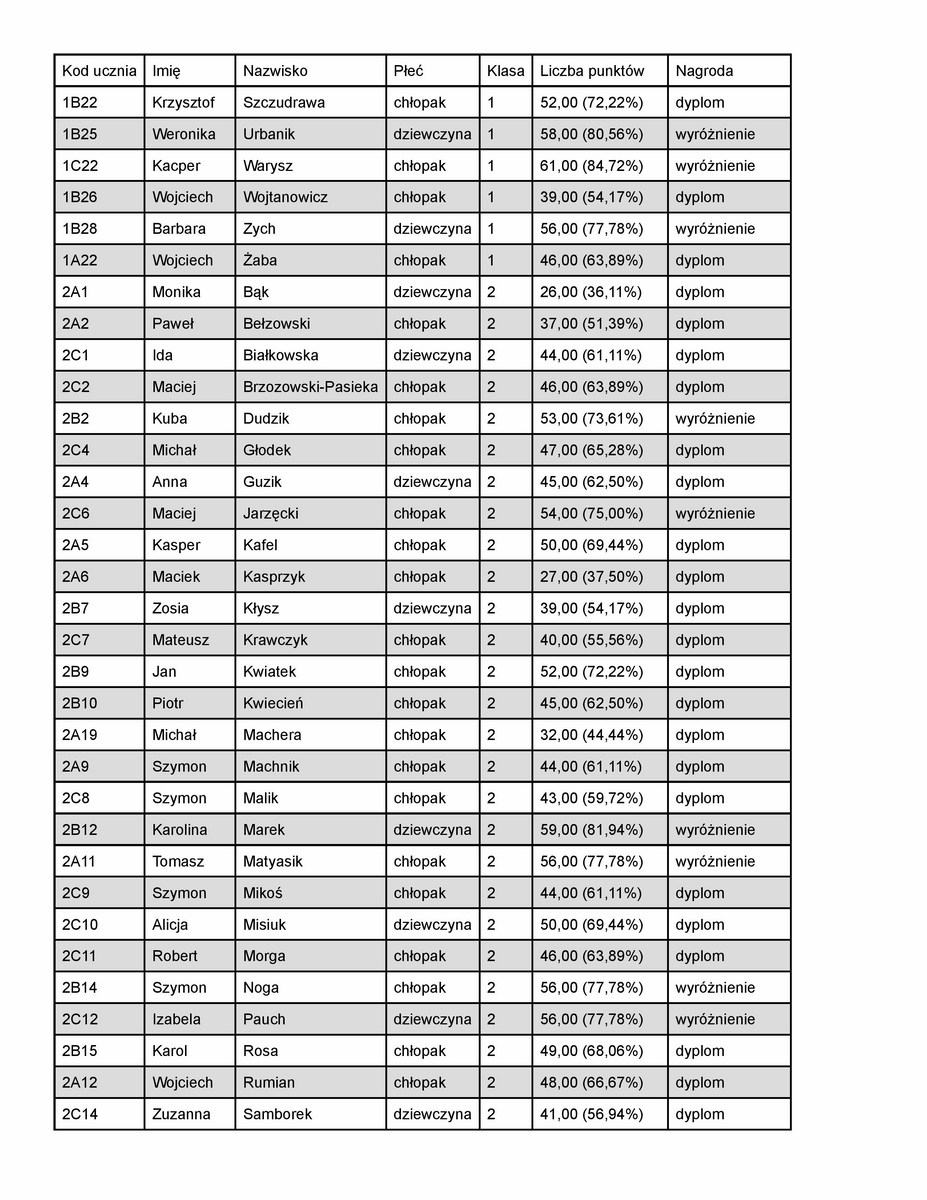 | Kod ucznia | Imię | Nazwisko | Płeć | Klasa | Liczba punktów | Nagroda |
|---|---|---|---|---|---|---|
| 1B22 | Krzysztof | Szczudrawa | chłopak | 1 | 52,00 (72,22%) | dyplom |
| 1B25 | Weronika | Urbanik | dziewczyna | 1 | 58,00 (80,56%) | wyróżnienie |
| 1C22 | Kacper | Warysz | chłopak | 1 | 61,00 (84,72%) | wyróżnienie |
| 1B26 | Wojciech | Wojtanowicz | chłopak | 1 | 39,00 (54,17%) | dyplom |
| 1B28 | Barbara | Zych | dziewczyna | 1 | 56,00 (77,78%) | wyróżnienie |
| 1A22 | Wojciech | Żaba | chłopak | 1 | 46,00 (63,89%) | dyplom |
| 2A1 | Monika | Bąk | dziewczyna | 2 | 26,00 (36,11%) | dyplom |
| 2A2 | Paweł | Bełzowski | chłopak | 2 | 37,00 (51,39%) | dyplom |
| 2C1 | Ida | Białkowska | dziewczyna | 2 | 44,00 (61,11%) | dyplom |
| 2C2 | Maciej | Brzozowski-Pasieka | chłopak | 2 | 46,00 (63,89%) | dyplom |
| 2B2 | Kuba | Dudzik | chłopak | 2 | 53,00 (73,61%) | wyróżnienie |
| 2C4 | Michał | Głodek | chłopak | 2 | 47,00 (65,28%) | dyplom |
| 2A4 | Anna | Guzik | dziewczyna | 2 | 45,00 (62,50%) | dyplom |
| 2C6 | Maciej | Jarzęcki | chłopak | 2 | 54,00 (75,00%) | wyróżnienie |
| 2A5 | Kasper | Kafel | chłopak | 2 | 50,00 (69,44%) | dyplom |
| 2A6 | Maciek | Kasprzyk | chłopak | 2 | 27,00 (37,50%) | dyplom |
| 2B7 | Zosia | Kłysz | dziewczyna | 2 | 39,00 (54,17%) | dyplom |
| 2C7 | Mateusz | Krawczyk | chłopak | 2 | 40,00 (55,56%) | dyplom |
| 2B9 | Jan | Kwiatek | chłopak | 2 | 52,00 (72,22%) | dyplom |
| 2B10 | Piotr | Kwiecień | chłopak | 2 | 45,00 (62,50%) | dyplom |
| 2A19 | Michał | Machera | chłopak | 2 | 32,00 (44,44%) | dyplom |
| 2A9 | Szymon | Machnik | chłopak | 2 | 44,00 (61,11%) | dyplom |
| 2C8 | Szymon | Malik | chłopak | 2 | 43,00 (59,72%) | dyplom |
| 2B12 | Karolina | Marek | dziewczyna | 2 | 59,00 (81,94%) | wyróżnienie |
| 2A11 | Tomasz | Matyasik | chłopak | 2 | 56,00 (77,78%) | wyróżnienie |
| 2C9 | Szymon | Mikoś | chłopak | 2 | 44,00 (61,11%) | dyplom |
| 2C10 | Alicja | Misiuk | dziewczyna | 2 | 50,00 (69,44%) | dyplom |
| 2C11 | Robert | Morga | chłopak | 2 | 46,00 (63,89%) | dyplom |
| 2B14 | Szymon | Noga | chłopak | 2 | 56,00 (77,78%) | wyróżnienie |
| 2C12 | Izabela | Pauch | dziewczyna | 2 | 56,00 (77,78%) | wyróżnienie |
| 2B15 | Karol | Rosa | chłopak | 2 | 49,00 (68,06%) | dyplom |
| 2A12 | Wojciech | Rumian | chłopak | 2 | 48,00 (66,67%) | dyplom |
| 2C14 | Zuzanna | Samborek | dziewczyna | 2 | 41,00 (56,94%) | dyplom |